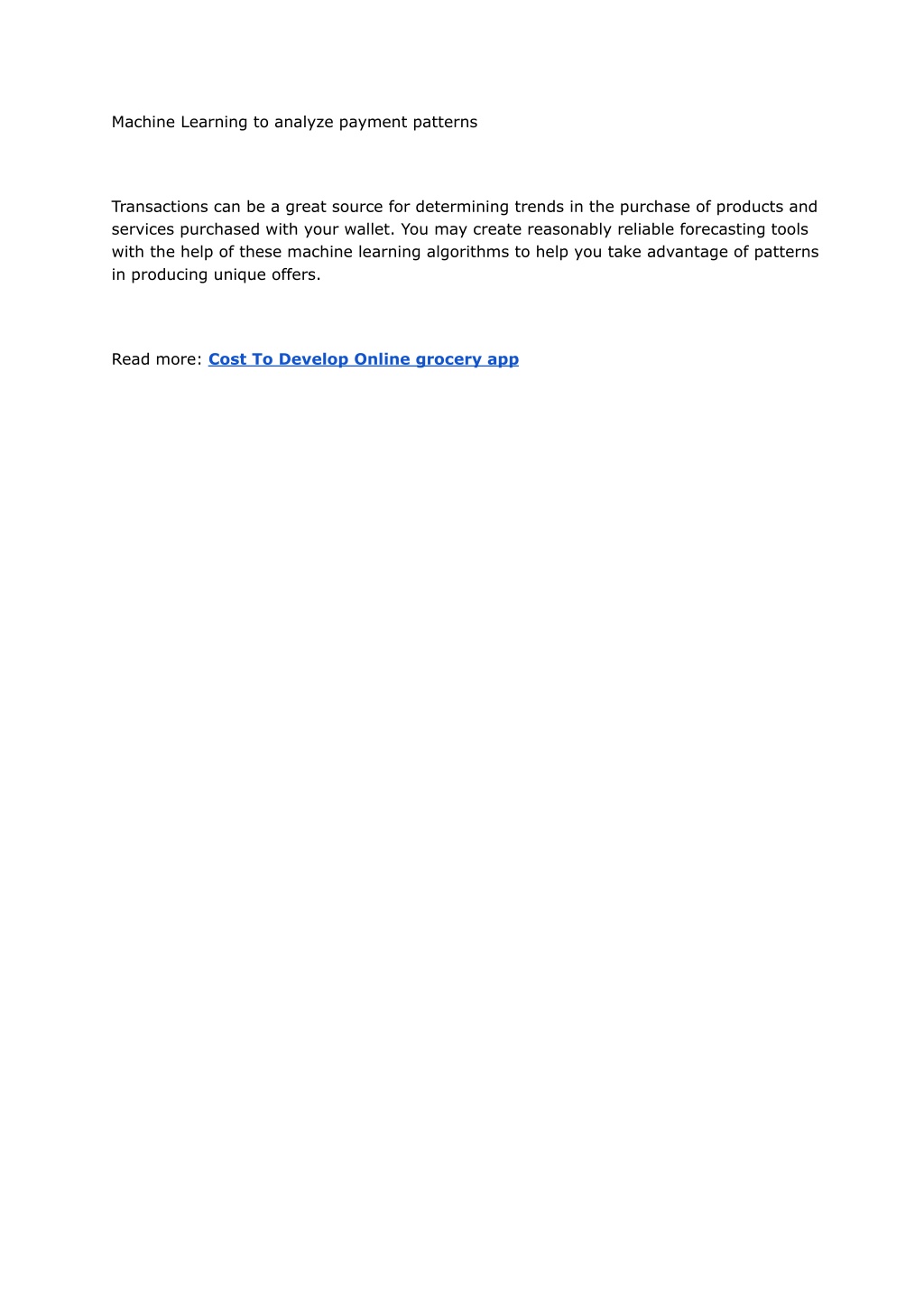 Machine Learning to analyze payment patterns

Transactions can be a great source for determining trends in the purchase of products and services purchased with your wallet. You may create reasonably reliable forecasting tools with the help of these machine learning algorithms to help you take advantage of patterns in producing unique offers.

Read more: Cost To Develop Online grocery app